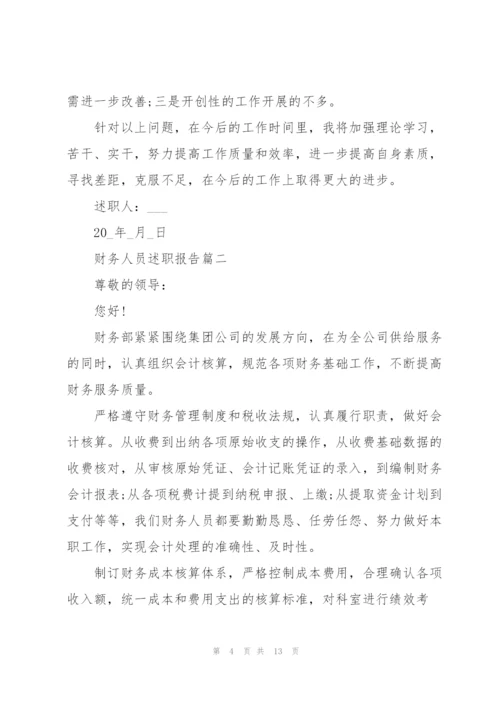 需进一步改善;三是开创性的工作开展的不多。

针对以上问题，在今后的工作时间里，我将加强理论学习，苦干、实干，努力提高工作质量和效率，进一步提高自身素质，寻找差距，克服不足，在今后的工作上取得更大的进步。

述职人：___

20_年_月_日

财务人员述职报告篇二

尊敬的领导：

您好!

财务部紧紧围绕集团公司的发展方向，在为全公司供给服务的同时，认真组织会计核算，规范各项财务基础工作，不断提高财务服务质量。

严格遵守财务管理制度和税收法规，认真履行职责，做好会计核算。从收费到出纳各项原始收支的操作，从收费基础数据的收费核对，从审核原始凭证、会计记账凭证的录入，到编制财务会计报表;从各项税费计提到纳税申报、上缴;从提取资金计划到支付等等，我们财务人员都要勤勤恳恳、任劳任怨、努力做好本职工作，实现会计处理的准确性、及时性。

制订财务成本核算体系，严格控制成本费用，合理确认各项收入额，统一成本和费用支出的核算标准，对科室进行绩效考

第 4 页 共 13 页